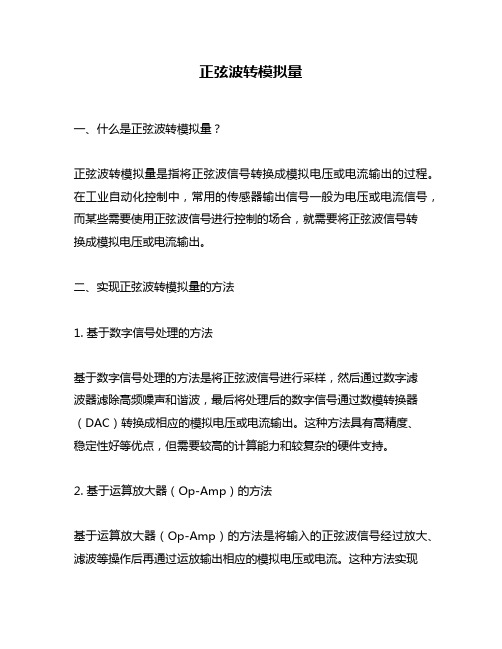 正弦波转模拟量

一、什么是正弦波转模拟量？

正弦波转模拟量是指将正弦波信号转换成模拟电压或电流输出的过程。在工业自动化控制中，常用的传感器输出信号一般为电压或电流信号，而某些需要使用正弦波信号进行控制的场合，就需要将正弦波信号转换成模拟电压或电流输出。

二、实现正弦波转模拟量的方法

1. 基于数字信号处理的方法

基于数字信号处理的方法是将正弦波信号进行采样，然后通过数字滤波器滤除高频噪声和谐波，最后将处理后的数字信号通过数模转换器（DAC）转换成相应的模拟电压或电流输出。这种方法具有高精度、稳定性好等优点，但需要较高的计算能力和较复杂的硬件支持。

2. 基于运算放大器（Op-Amp）的方法

基于运算放大器（Op-Amp）的方法是将输入的正弦波信号经过放大、滤波等操作后再通过运放输出相应的模拟电压或电流。这种方法实现